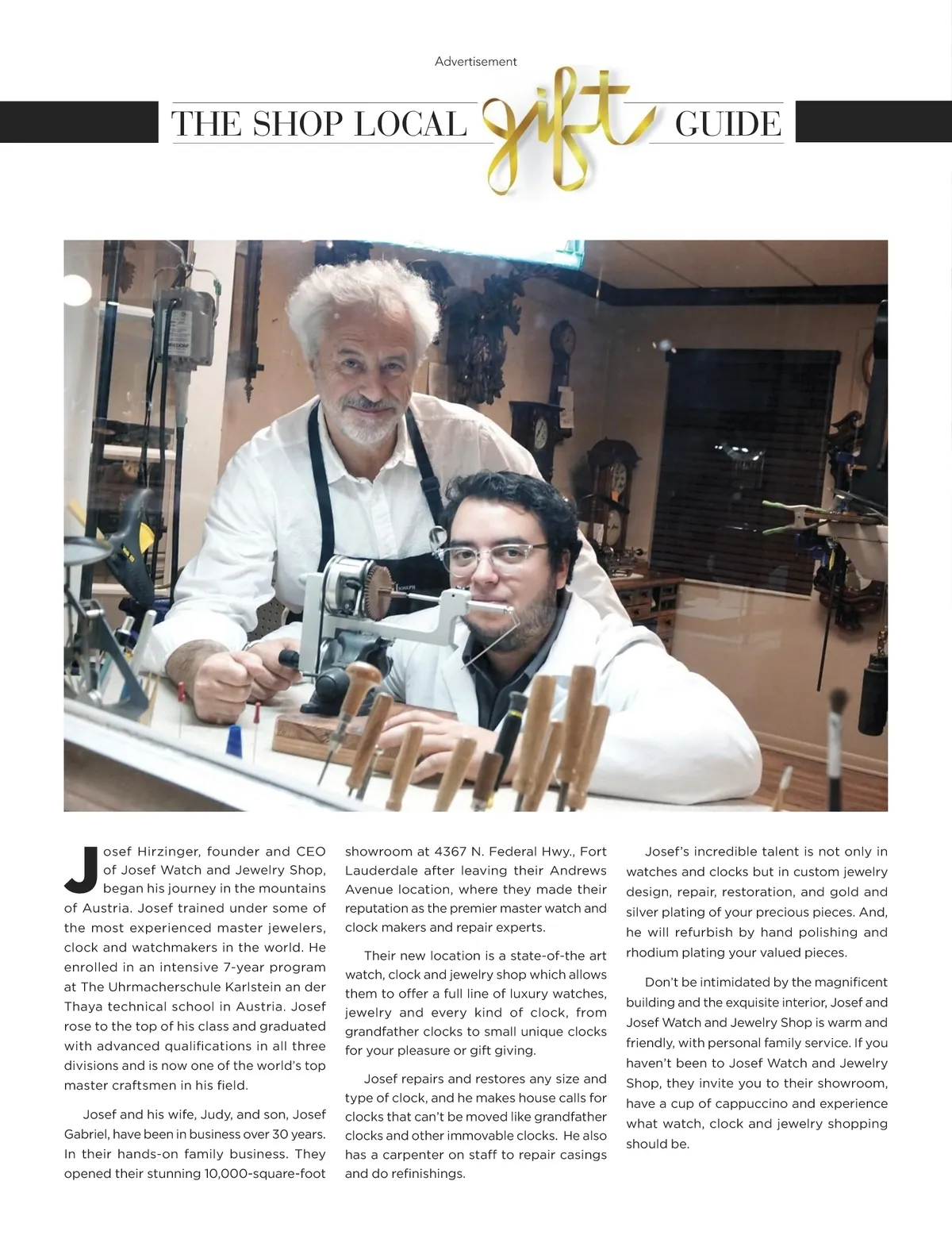 Advertisement

THE SHOP LOCAL gift GUIDE

Josef Hirzinger, founder and CEO of Josef Watch and Jewelry Shop, began his journey in the mountains of Austria. Josef trained under some of the most experienced master jewelers, clock and watchmakers in the world. He enrolled in an intensive 7-year program at The Uhrmacherschule Karlstein an der Thaya technical school in Austria. Josef rose to the top of his class and graduated with advanced qualifications in all three divisions and is now one of the world's top master craftsmen in his field.

Josef and his wife, Judy, and son, Josef Gabriel, have been in business over 30 years. In their hands-on family business. They opened their stunning 10,000-square-foot showroom at 4367 N. Federal Hwy., Fort Lauderdale after leaving their Andrews Avenue location, where they made their reputation as the premier master watch and clock makers and repair experts.

Their new location is a state-of-the art watch, clock and jewelry shop which allows them to offer a full line of luxury watches, jewelry and every kind of clock, from grandfather clocks to small unique clocks for your pleasure or gift giving.

Josef repairs and restores any size and type of clock, and he makes house calls for clocks that can't be moved like grandfather clocks and other immovable clocks. He also has a carpenter on staff to repair casings and do refinishings.

Josef's incredible talent is not only in watches and clocks but in custom jewelry design, repair, restoration, and gold and silver plating of your precious pieces. And, he will refurbish by hand polishing and rhodium plating your valued pieces.

Don't be intimidated by the magnificent building and the exquisite interior, Josef and Josef Watch and Jewelry Shop is warm and friendly, with personal family service. If you haven't been to Josef Watch and Jewelry Shop, they invite you to their showroom, have a cup of cappuccino and experience what watch, clock and jewelry shopping should be.